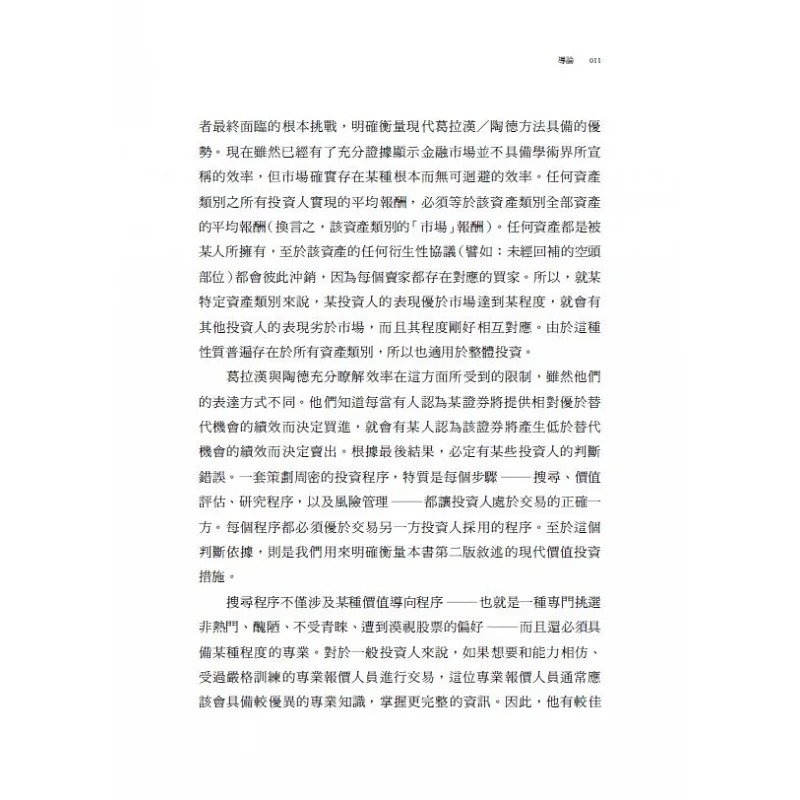 導論 011

者最終面臨的根本挑戰，明確衡量現代葛拉漢／陶德方法具備的優勢。現在雖然已經有了充分證據顯示金融市場並不具備學術界所宣稱的效率，但市場確實存在某種根本而無可迴避的效率。任何資產類別之所有投資人實現的平均報酬，必須等於該資產類別全部資產的平均報酬（換言之，該資產類別的「市場」報酬）。任何資產都是被某人所擁有，至於該資產的任何衍生性協議（譬如：未經回補的空頭部位）都會彼此沖銷，因為每個賣家都存在對應的買家。所以，就某特定資產類別來說，某投資人的表現優於市場達到某程度，就會有其他投資人的表現劣於市場，而且其程度剛好相互對應。由於這種性質普遍存在於所有資產類別，所以也適用於整體投資。

葛拉漢與陶德充分瞭解效率在這方面所受到的限制，雖然他們的表達方式不同。他們知道每當有人認為某證券將提供相對優於替代機會的績效而決定買進，就會有某人認為該證券將產生低於替代機會的績效而決定賣出。根據最後結果，必定有某些投資人的判斷錯誤。一套策劃周密的投資程序，特質是每個步驟——搜尋、價值評估、研究程序，以及風險管理——都讓投資人處於交易的正確一方。每個程序都必須優於交易另一方投資人採用的程序。至於這個判斷依據，則是我們用來明確衡量本書第二版敘述的現代價值投資措施。

搜尋程序不僅涉及某種價值導向程序——也就是一種專門挑選非熱門、醜陋、不受青睞、遭到漠視股票的偏好——而且還必須具備某種程度的專業。對於一般投資人來說，如果想要和能力相仿、受過嚴格訓練的專業報價人員進行交易，這位專業報價人員通常應該會具備較優異的專業知識，掌握更完整的資訊。因此，他有較佳